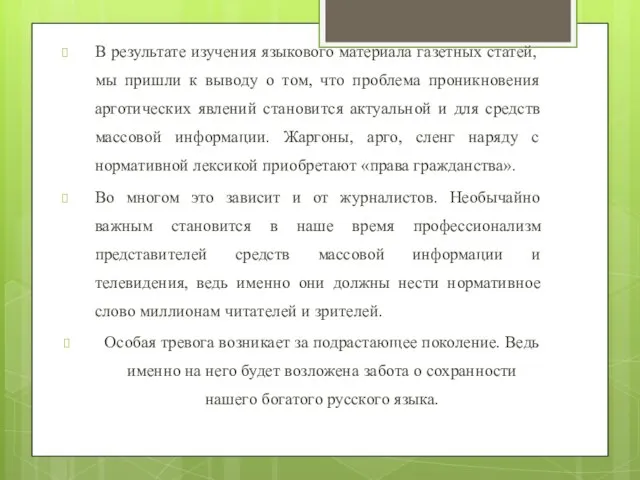 В результате изучения языкового материала газетных статей, мы пришли к выводу о том, что проблема проникновения арготических явлений становится актуальной и для средств массовой информации. Жаргоны, арго, сленг наряду с нормативной лексикой приобретают «права гражданства».

Во многом это зависит и от журналистов. Необычайно важным становится в наше время профессионализм представителей средств массовой информации и телевидения, ведь именно они должны нести нормативное слово миллионам читателей и зрителей.

Особая тревога возникает за подрастающее поколение. Ведь именно на него будет возложена забота о сохранности нашего богатого русского языка.